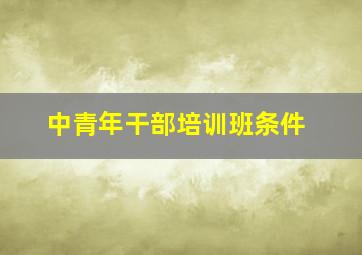 中青年干部培训班条件